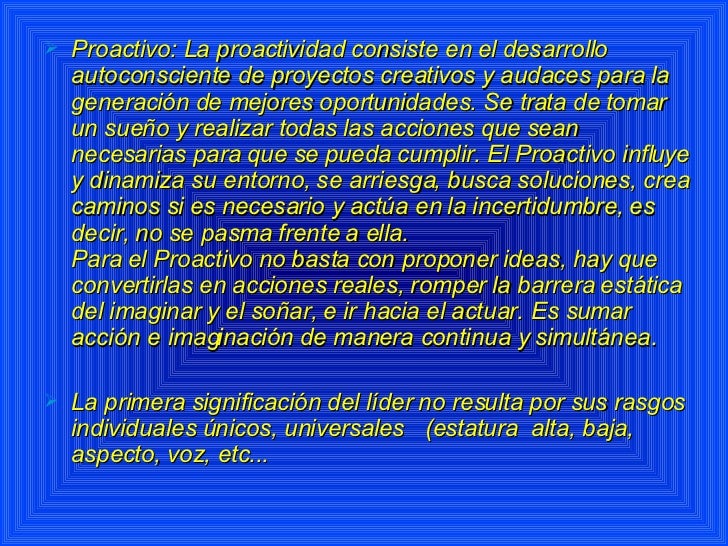 ➢ Proactivo: La proactividad consiste en el desarrollo autoconsciente de proyectos creativos y audaces para la generación de mejores oportunidades. Se trata de tomar un sueño y realizar todas las acciones que sean necesarias para que se pueda cumplir. El Proactivo influye y dinamiza su entorno, se arriesga, busca soluciones, crea caminos si es necesario y actúa en la incertidumbre, es decir, no se pasma frente a ella.
Para el Proactivo no basta con proponer ideas, hay que convertirlas en acciones reales, romper la barrera estática del imaginar y el soñar, e ir hacia el actuar. Es sumar acción e imaginación de manera continua y simultánea.

➢ La primera significación del líder no resulta por sus rasgos individuales únicos, universales (estatura alta, baja, aspecto, voz, etc...